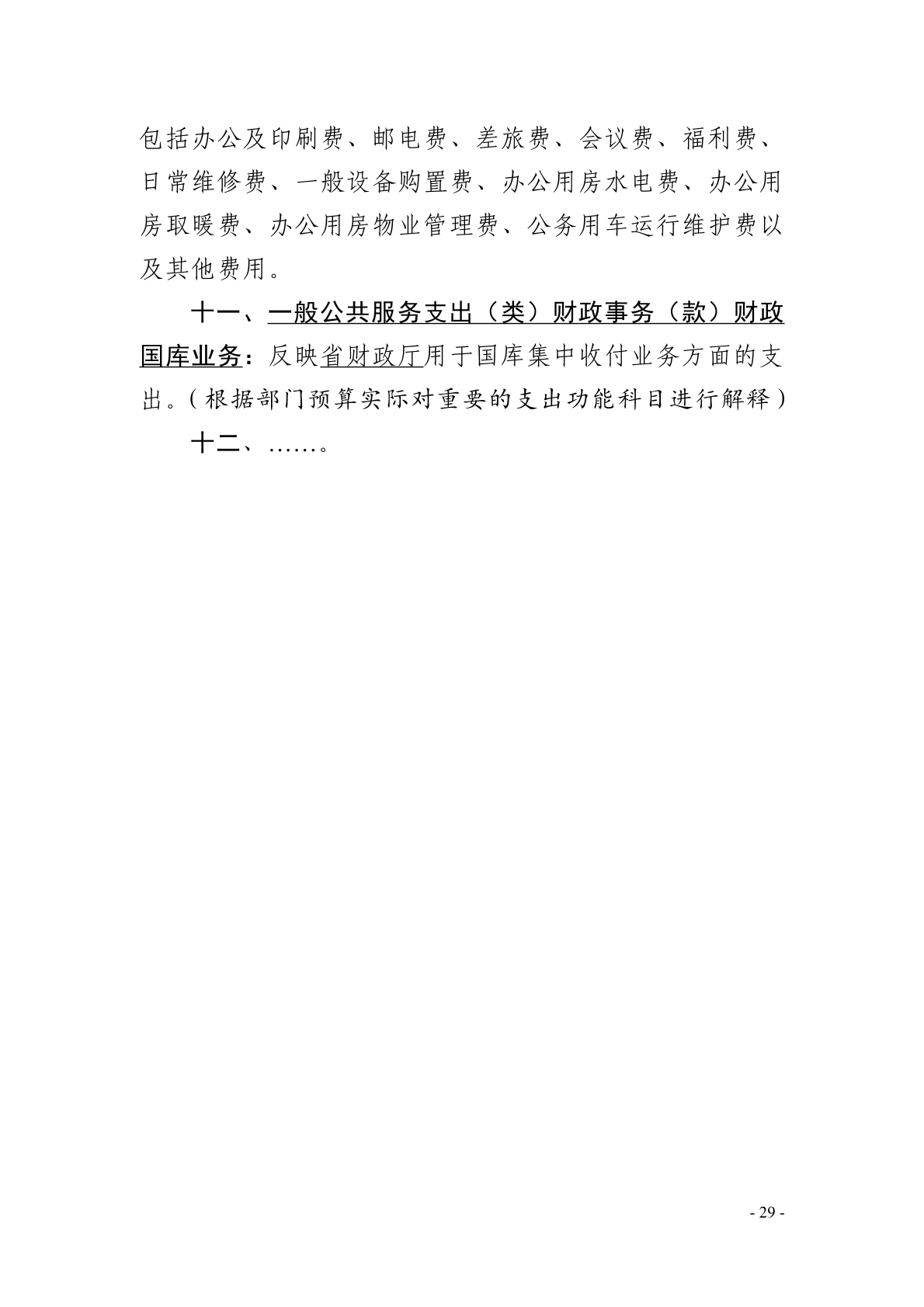 包括办公及印刷费、邮电费、差旅费、会议费、福利费、日常维修费、一般设备购置费、办公用房水电费、办公用房取暖费、办公用房物业管理费、公务用车运行维护费以及其他费用。

十一、一般公共服务支出（类）财政事务（款）财政国库业务：反映省财政厅用于国库集中收付业务方面的支出。（根据部门预算实际对重要的支出功能科目进行解释）

十二、……。

- 29 -